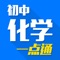 初中
化学
一点通